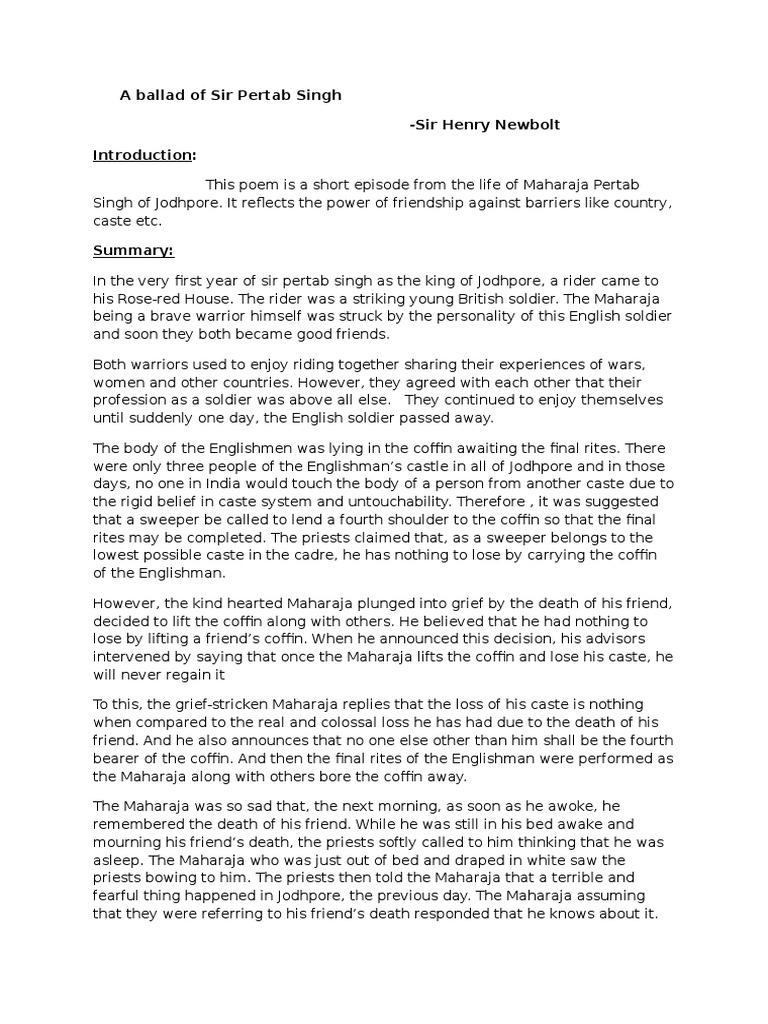 A ballad of Sir Pertab Singh

-Sir Henry Newbolt

Introduction:

This poem is a short episode from the life of Maharaja Pertab Singh of Jodhpore. It reflects the power of friendship against barriers like country, caste etc.

Summary:

In the very first year of sir pertab singh as the king of Jodhpore, a rider came to his Rose-red House. The rider was a striking young British soldier. The Maharaja being a brave warrior himself was struck by the personality of this English soldier and soon they both became good friends.

Both warriors used to enjoy riding together sharing their experiences of wars, women and other countries. However, they agreed with each other that their profession as a soldier was above all else. They continued to enjoy themselves until suddenly one day, the English soldier passed away.

The body of the Englishmen was lying in the coffin awaiting the final rites. There were only three people of the Englishman's castle in all of Jodhpore and in those days, no one in India would touch the body of a person from another caste due to the rigid belief in caste system and untouchability. Therefore , it was suggested that a sweeper be called to lend a fourth shoulder to the coffin so that the final rites may be completed. The priests claimed that, as a sweeper belongs to the lowest possible caste in the cadre, he has nothing to lose by carrying the coffin of the Englishman.

However, the kind hearted Maharaja plunged into grief by the death of his friend, decided to lift the coffin along with others. He believed that he had nothing to lose by lifting a friend's coffin. When he announced this decision, his advisors intervened by saying that once the Maharaja lifts the coffin and lose his caste, he will never regain it

To this, the grief-stricken Maharaja replies that the loss of his caste is nothing when compared to the real and colossal loss he has had due to the death of his friend. And he also announces that no one else other than him shall be the fourth bearer of the coffin. And then the final rites of the Englishman were performed as the Maharaja along with others bore the coffin away.

The Maharaja was so sad that, the next morning, as soon as he awoke, he remembered the death of his friend. While he was still in his bed awake and mourning his friend's death, the priests softly called to him thinking that he was asleep. The Maharaja who was just out of bed and draped in white saw the priests bowing to him. The priests then told the Maharaja that a terrible and fearful thing happened in Jodhpore, the previous day. The Maharaja assuming that they were referring to his friend's death responded that he knows about it.